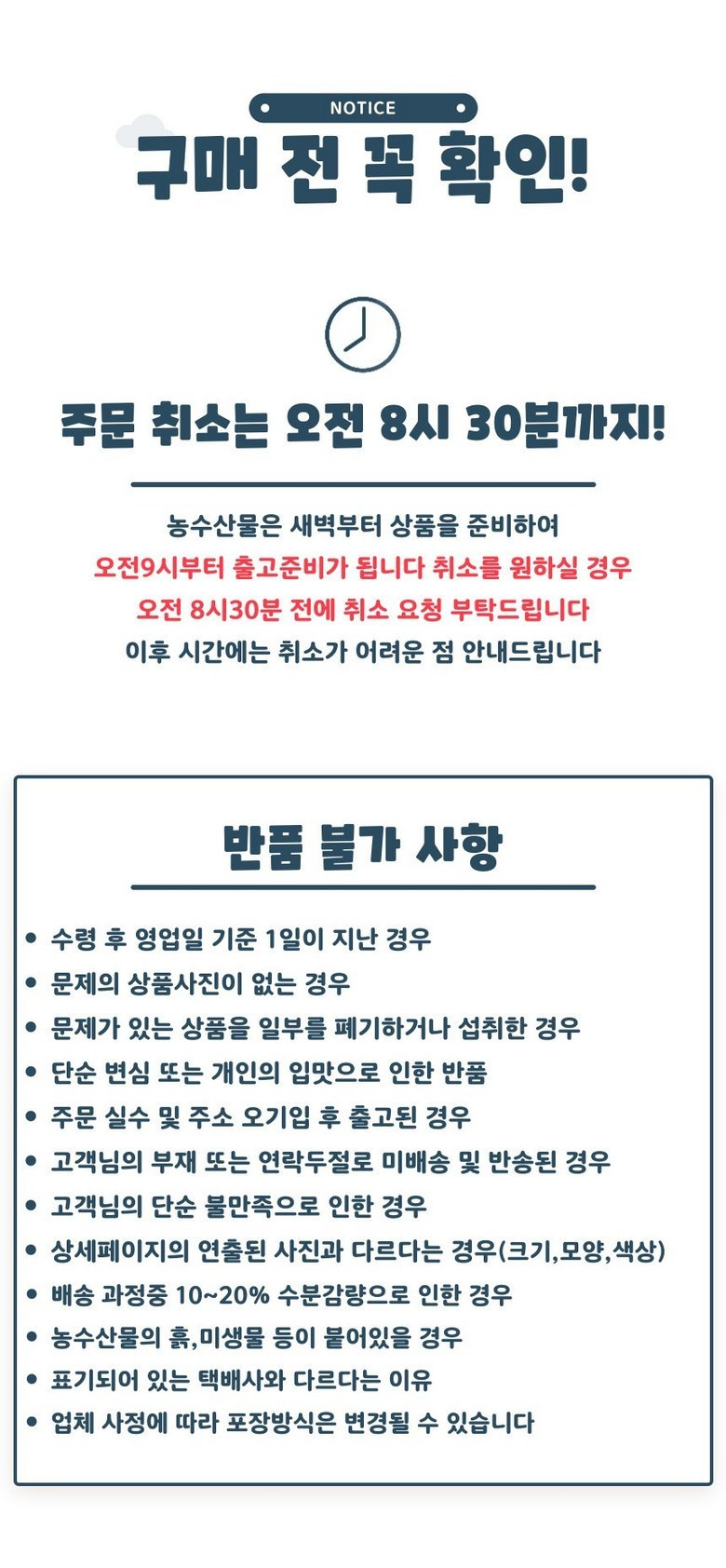 NOTICE
구매 전 꼭 확인!

주문 취소는 오전 8시 30분까지!

농수산물은 새벽부터 상품을 준비하여
오전9시부터 출고준비가 됩니다 취소를 원하실 경우
오전 8시30분 전에 취소 요청 부탁드립니다
이후 시간에는 취소가 어려운 점 안내드립니다

반품 불가 사항

• 수령 후 영업일 기준 1일이 지난 경우
• 문제의 상품사진이 없는 경우
• 문제가 있는 상품을 일부를 폐기하거나 섭취한 경우
• 단순 변심 또는 개인의 입맛으로 인한 반품
• 주문 실수 및 주소 오기입 후 출고된 경우
• 고객님의 부재 또는 연락두절로 미배송 및 반송된 경우
• 고객님의 단순 불만족으로 인한 경우
• 상세페이지의 연출된 사진과 다르다는 경우(크기,모양,색상)
• 배송 과정중 10~20% 수분감량으로 인한 경우
• 농수산물의 흙,미생물 등이 붙어있을 경우
• 표기되어 있는 택배사와 다르다는 이유
• 업체 사정에 따라 포장방식은 변경될 수 있습니다